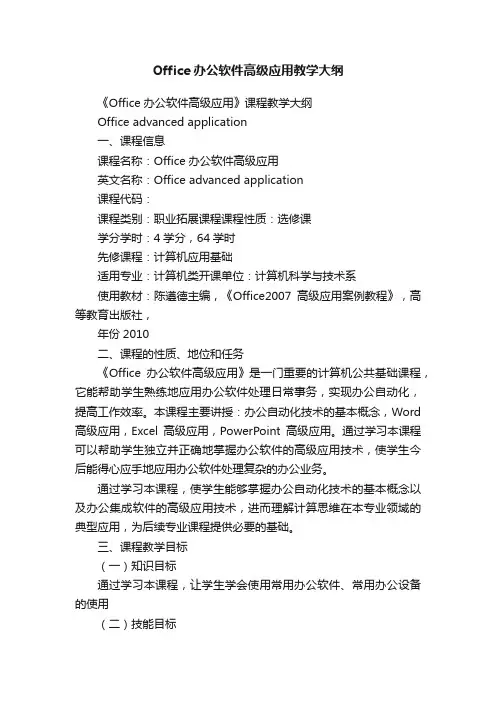 Office办公软件高级应用教学大纲

《Office 办公软件高级应用》课程教学大纲

Office advanced application

一、课程信息

课程名称：Office 办公软件高级应用

英文名称：Office advanced application

课程代码：

课程类别：职业拓展课程课程性质：选修课

学分学时：4 学分，64 学时

先修课程：计算机应用基础

适用专业：计算机类开课单位：计算机科学与技术系

使用教材：陈遵德主编，《Office2007 高级应用案例教程》，高等教育出版社，

年份 2010

二、课程的性质、地位和任务

《Office 办公软件高级应用》是一门重要的计算机公共基础课程，它能帮助学生熟练地应用办公软件处理日常事务，实现办公自动化，提高工作效率。本课程主要讲授：办公自动化技术的基本概念，Word 高级应用，Excel 高级应用，PowerPoint 高级应用。通过学习本课程可以帮助学生独立并正确地掌握办公软件的高级应用技术，使学生今后能得心应手地应用办公软件处理复杂的办公业务。

通过学习本课程，使学生能够掌握办公自动化技术的基本概念以及办公集成软件的高级应用技术，进而理解计算思维在本专业领域的典型应用，为后续专业课程提供必要的基础。

三、课程教学目标

（一）知识目标

通过学习本课程，让学生学会使用常用办公软件、常用办公设备的使用

（二）技能目标